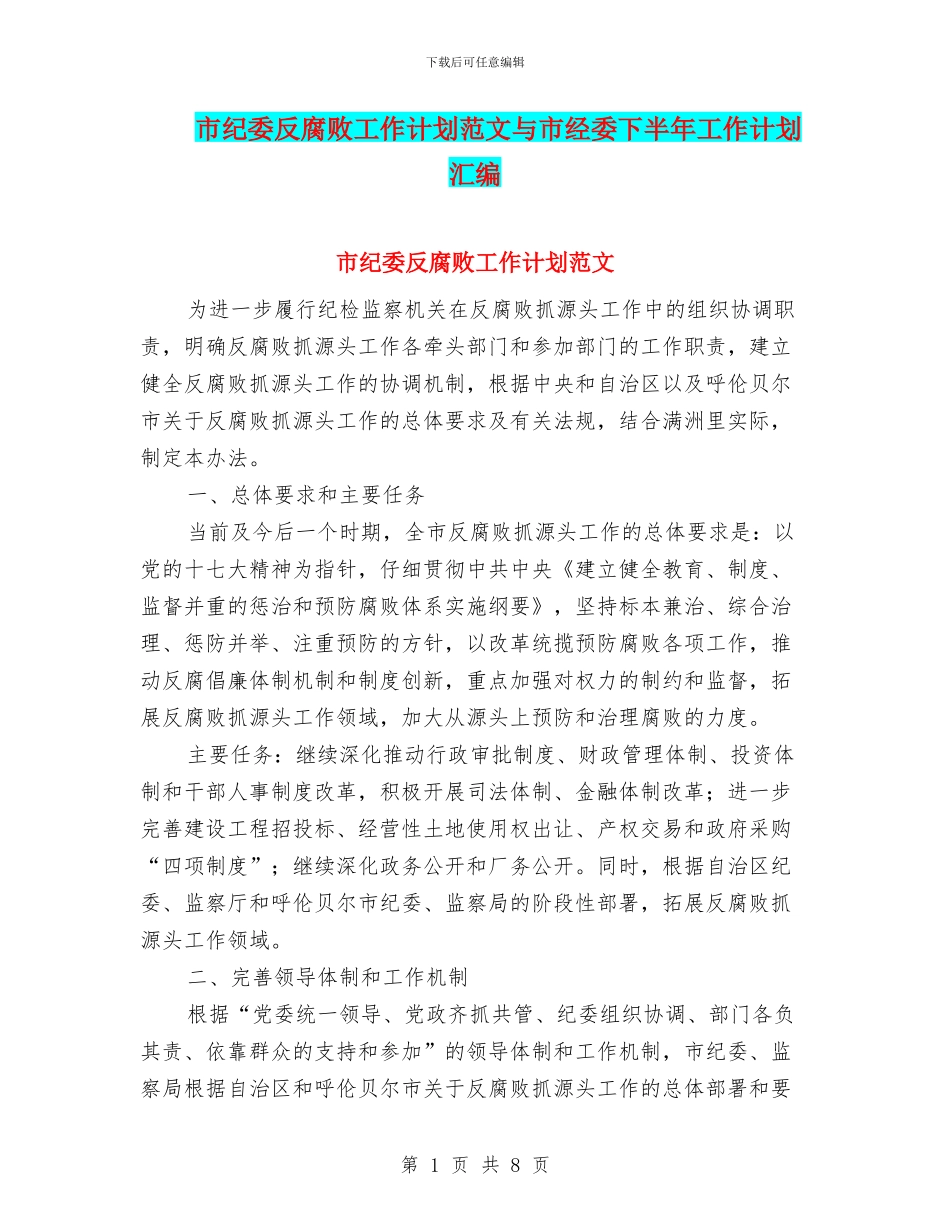 下载后可任意编辑

市纪委反腐败工作计划范文与市经委下半年工作计划汇编

市纪委反腐败工作计划范文

为进一步履行纪检监察机关在反腐败抓源头工作中的组织协调职责，明确反腐败抓源头工作各牵头部门和参加部门的工作职责，建立健全反腐败抓源头工作的协调机制，根据中央和自治区以及呼伦贝尔市关于反腐败抓源头工作的总体要求及有关法规，结合满洲里实际，制定本办法。

一、总体要求和主要任务

当前及今后一个时期，全市反腐败抓源头工作的总体要求是：以党的十七大精神为指针，仔细贯彻中共中央《建立健全教育、制度、监督并重的惩治和预防腐败体系实施纲要》，坚持标本兼治、综合治理、惩防并举、注重预防的方针，以改革统揽预防腐败各项工作，推动反腐倡廉体制机制和制度创新，重点加强对权力的制约和监督，拓展反腐败抓源头工作领域，加大从源头上预防和治理腐败的力度。

主要任务：继续深化推动行政审批制度、财政管理体制、投资体制和干部人事制度改革，积极开展司法体制、金融体制改革；进一步完善建设工程招投标、经营性土地使用权出让、产权交易和政府采购“四项制度”；继续深化政务公开和厂务公开。同时，根据自治区纪委、监察厅和呼伦贝尔市纪委、监察局的阶段性部署，拓展反腐败抓源头工作领域。

二、完善领导体制和工作机制

根据“党委统一领导、党政齐抓共管、纪委组织协调、部门各负其责、依靠群众的支持和参加”的领导体制和工作机制，市纪委、监察局根据自治区和呼伦贝尔市关于反腐败抓源头工作的总体部署和要

第 1 页 共 8 页